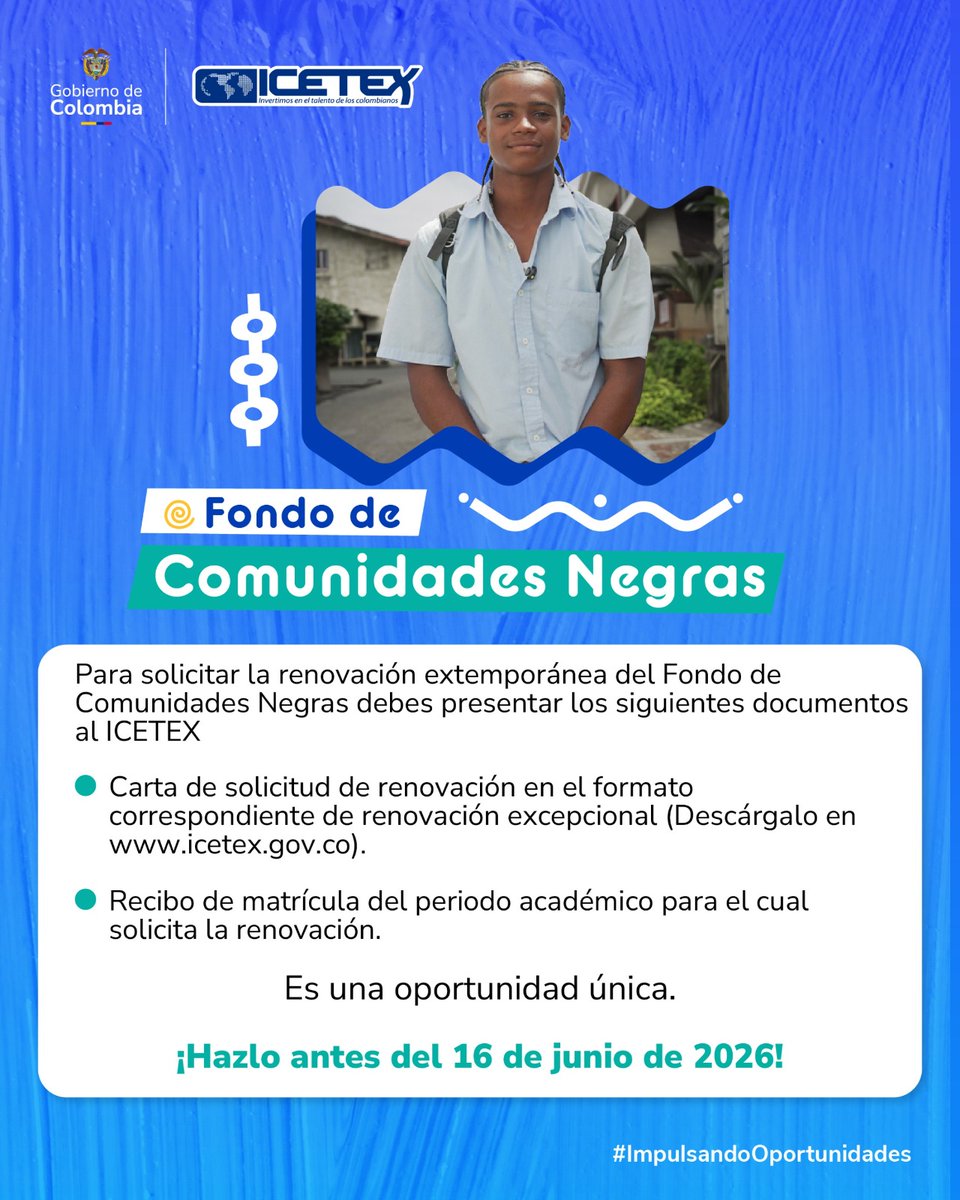 Gobierno de Colombia

ICETEX
Invertimos en el talento de los colombianos

Fondo de
Comunidades Negras

Para solicitar la renovación extemporánea del Fondo de Comunidades Negras debes presentar los siguientes documentos al ICETEX

Carta de solicitud de renovación en el formato correspondiente de renovación excepcional (Descárgalo en www.icetex.gov.co).

Recibo de matrícula del periodo académico para el cual solicita la renovación.

Es una oportunidad única.

¡Hazlo antes del 16 de junio de 2026!

#ImpulsandoOportunidades